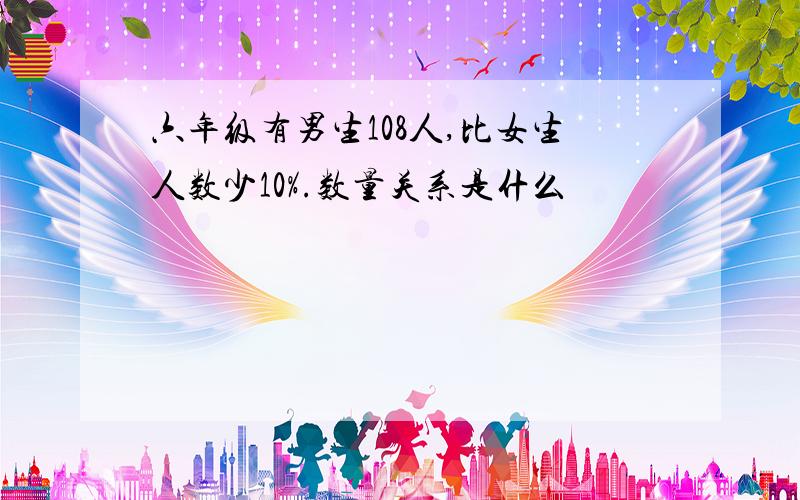 六年级有男生108人,比女生人数少10%.数量关系是什么